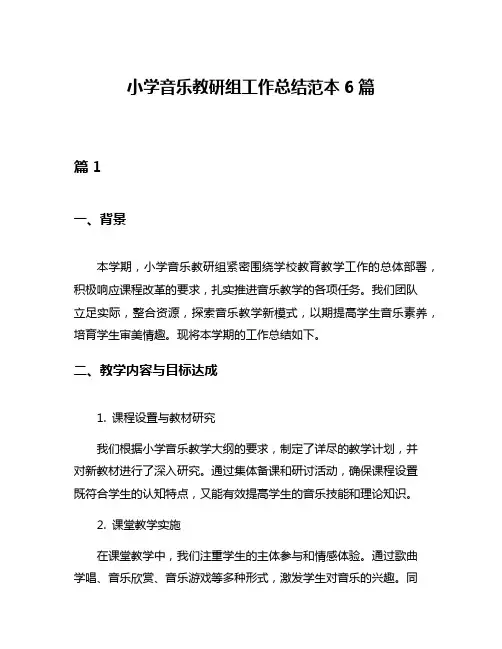 小学音乐教研组工作总结范本 6 篇

篇 1

一、背景

本学期，小学音乐教研组紧密围绕学校教育教学工作的总体部署，积极响应课程改革的要求，扎实推进音乐教学的各项任务。我们团队立足实际，整合资源，探索音乐教学新模式，以期提高学生音乐素养，培育学生审美情趣。现将本学期的工作总结如下。

二、教学内容与目标达成

1. 课程设置与教材研究

我们根据小学音乐教学大纲的要求，制定了详尽的教学计划，并对新教材进行了深入研究。通过集体备课和研讨活动，确保课程设置既符合学生的认知特点，又能有效提高学生的音乐技能和理论知识。

2. 课堂教学实施

在课堂教学中，我们注重学生的主体参与和情感体验。通过歌曲学唱、音乐欣赏、音乐游戏等多种形式，激发学生对音乐的兴趣。同